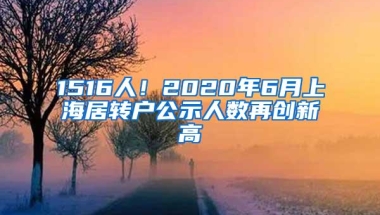 1516人！2020年6月上海居转户公示人数再创新高